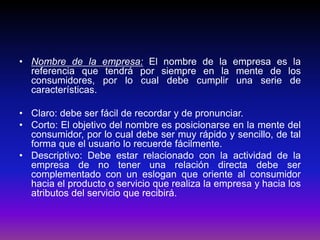 • Nombre de la empresa; El nombre de la empresa es la referencia que tendrá por siempre en la mente de los consumidores, por lo cual debe cumplir una serie de características.

• Claro: debe ser fácil de recordar y de pronunciar.
• Corto: El objetivo del nombre es posicionarse en la mente del consumidor, por lo cual debe ser muy rápido y sencillo, de tal forma que el usuario lo recuerde fácilmente.
• Descriptivo: Debe estar relacionado con la actividad de la empresa de no tener una relación directa debe ser complementado con un eslogan que oriente al consumidor hacia el producto o servicio que realiza la empresa y hacia los atributos del servicio que recibirá.